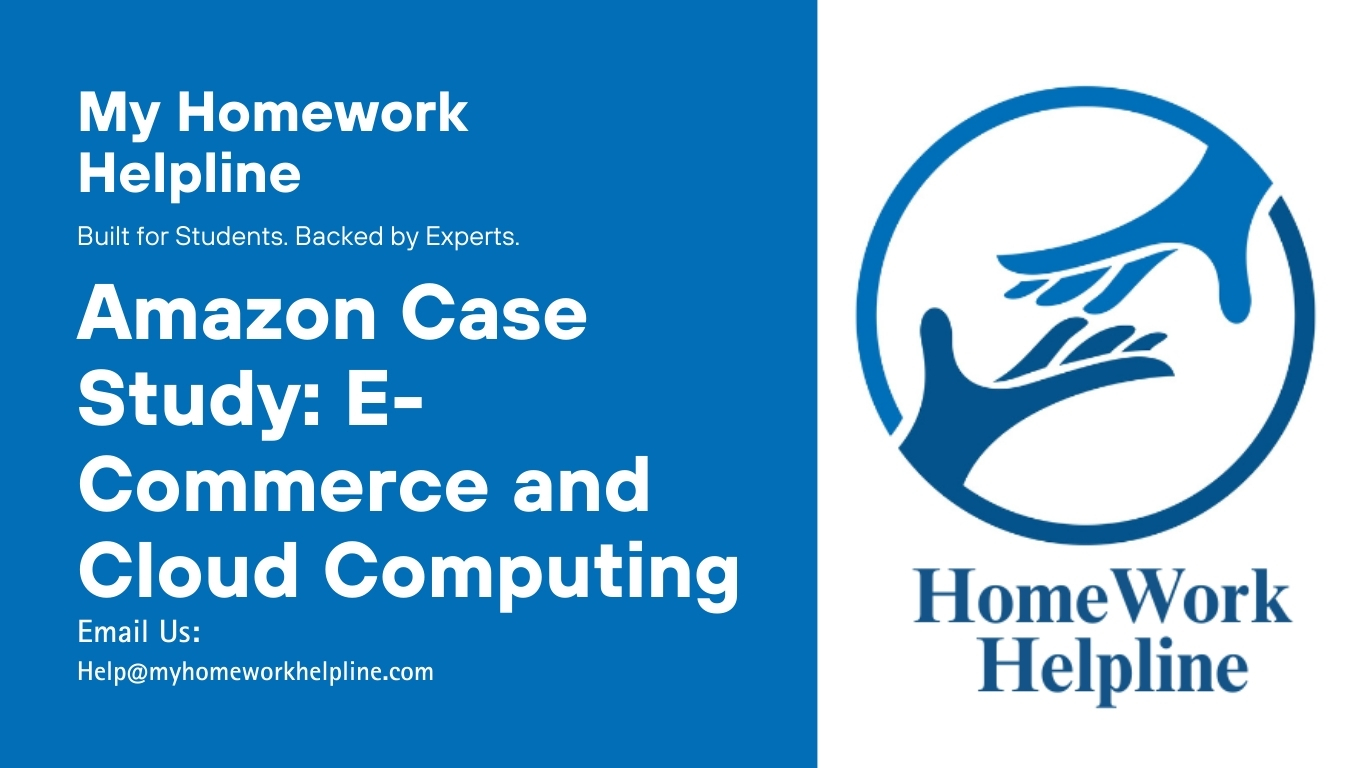 My Homework Helpline

Built for Students. Backed by Experts.

Amazon Case Study: E-Commerce and Cloud Computing

Email Us:
Help@myhomeworkhelpline.com

HomeWork Helpline